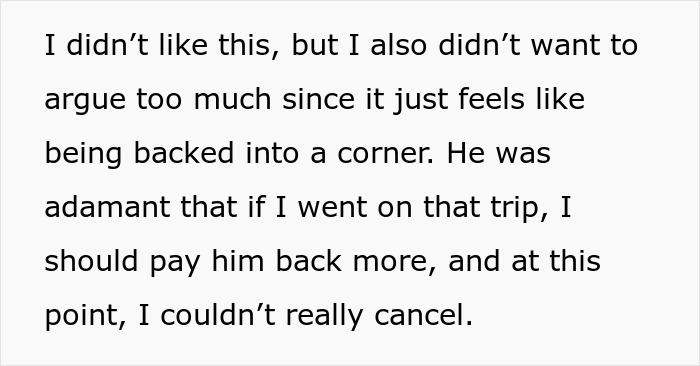 I didn’t like this, but I also didn’t want to argue too much since it just feels like being backed into a corner. He was adamant that if I went on that trip, I should pay him back more, and at this point, I couldn’t really cancel.